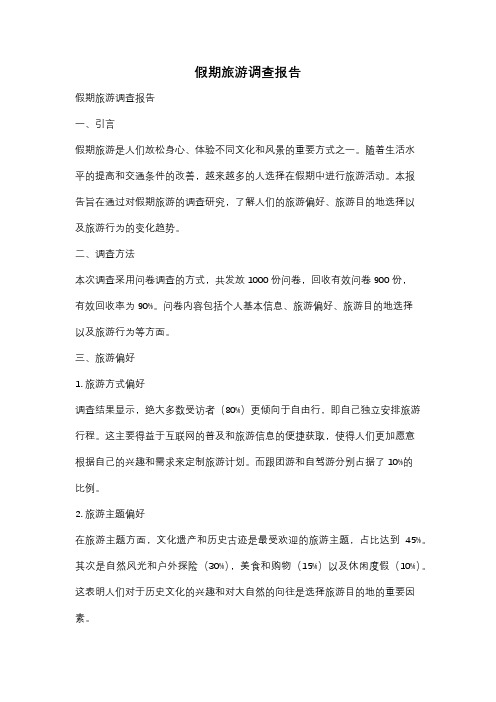 假期旅游调查报告

假期旅游调查报告

一、引言

假期旅游是人们放松身心、体验不同文化和风景的重要方式之一。随着生活水平的提高和交通条件的改善，越来越多的人选择在假期中进行旅游活动。本报告旨在通过对假期旅游的调查研究，了解人们的旅游偏好、旅游目的地选择以及旅游行为的变化趋势。

二、调查方法

本次调查采用问卷调查的方式，共发放 1000 份问卷，回收有效问卷 900 份，有效回收率为 90%。问卷内容包括个人基本信息、旅游偏好、旅游目的地选择以及旅游行为等方面。

三、旅游偏好

1. 旅游方式偏好

调查结果显示，绝大多数受访者（80%）更倾向于自由行，即自己独立安排旅游行程。这主要得益于互联网的普及和旅游信息的便捷获取，使得人们更加愿意根据自己的兴趣和需求来定制旅游计划。而跟团游和自驾游分别占据了 10%的比例。

2. 旅游主题偏好

在旅游主题方面，文化遗产和历史古迹是最受欢迎的旅游主题，占比达到 45%。其次是自然风光和户外探险（30%），美食和购物（15%）以及休闲度假（10%）。这表明人们对于历史文化的兴趣和对大自然的向往是选择旅游目的地的重要因素。